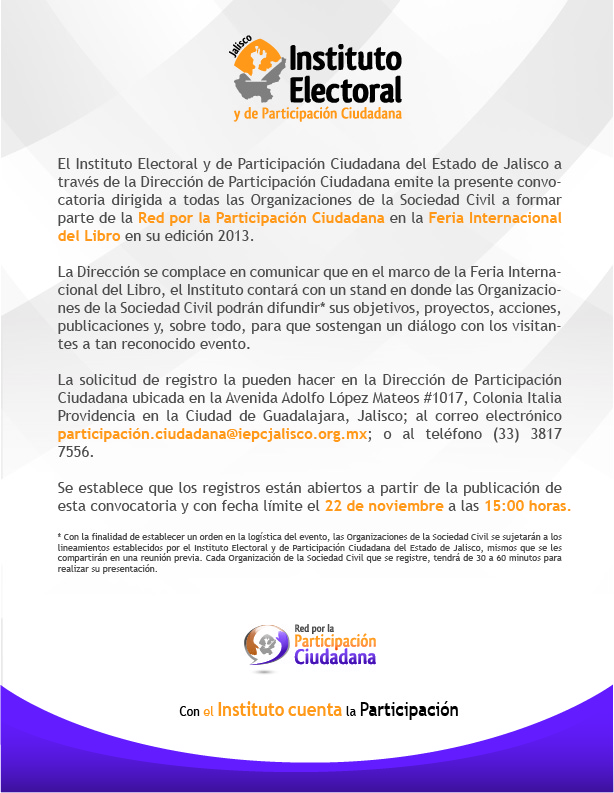 Jalisco
Instituto Electoral
y de Participación Ciudadana

El Instituto Electoral y de Participación Ciudadana del Estado de Jalisco a través de la Dirección de Participación Ciudadana emite la presente convocatoria dirigida a todas las Organizaciones de la Sociedad Civil a formar parte de la Red por la Participación Ciudadana en la Feria Internacional del Libro en su edición 2013.

La Dirección se complace en comunicar que en el marco de la Feria Internacional del Libro, el Instituto contará con un stand en donde las Organizaciones de la Sociedad Civil podrán difundir* sus objetivos, proyectos, acciones, publicaciones y, sobre todo, para que sostengan un diálogo con los visitantes a tan reconocido evento.

La solicitud de registro la pueden hacer en la Dirección de Participación Ciudadana ubicada en la Avenida Adolfo López Mateos #1017, Colonia Italia Providencia en la Ciudad de Guadalajara, Jalisco; al correo electrónico participación.ciudadana@iepcjalisco.org.mx; o al teléfono (33) 3817 7556.

Se establece que los registros están abiertos a partir de la publicación de esta convocatoria y con fecha límite el 22 de noviembre a las 15:00 horas.

* Con la finalidad de establecer un orden en la logística del evento, las Organizaciones de la Sociedad Civil se sujetarán a los lineamientos establecidos por el Instituto Electoral y de Participación Ciudadana del Estado de Jalisco, mismos que se les compartirán en una reunión previa. Cada Organización de la Sociedad Civil que se registre, tendrá de 30 a 60 minutos para realizar su presentación.

Red por la Participación Ciudadana

Con el Instituto cuenta la Participación